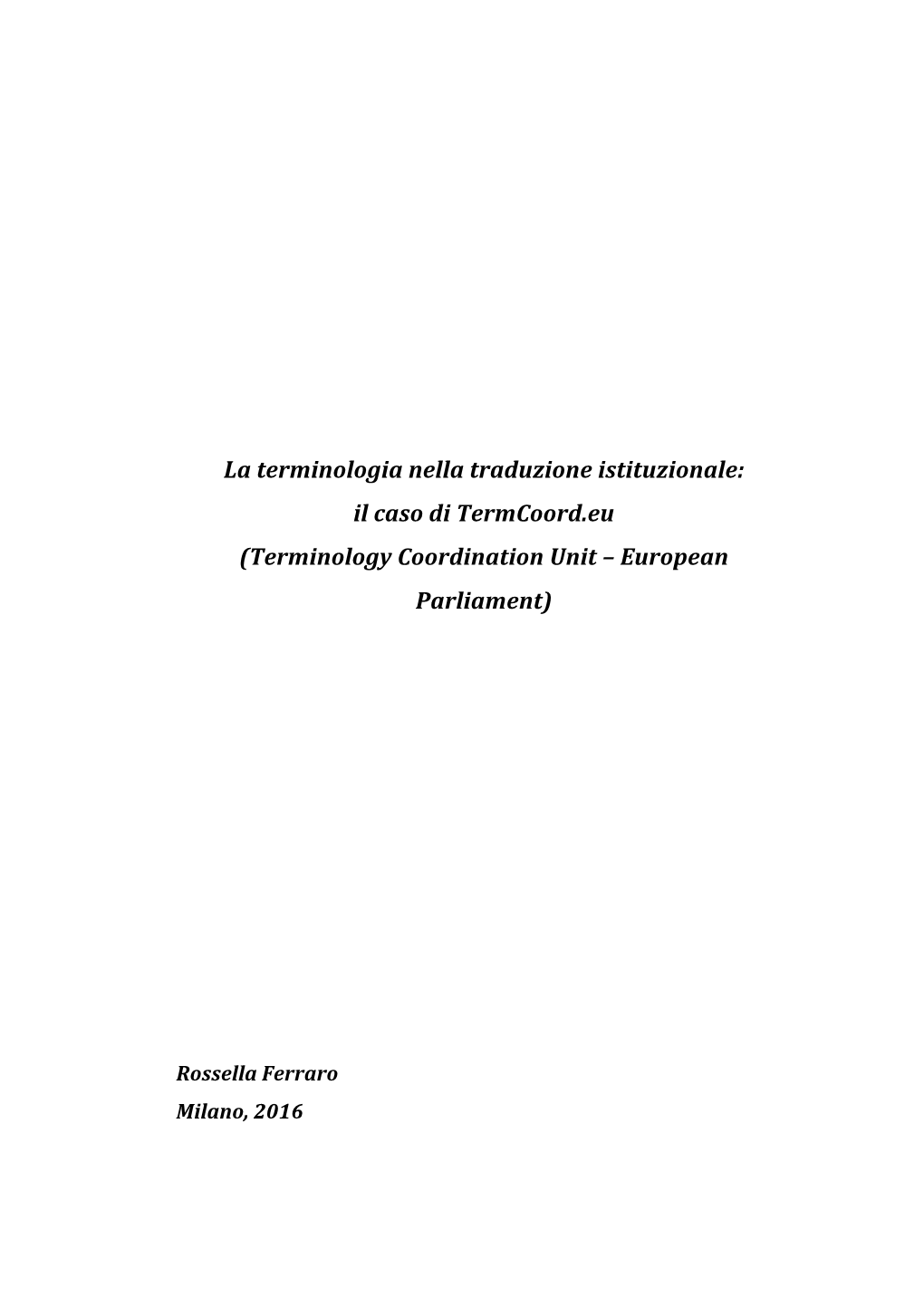 La terminologia nella traduzione istituzionale:
il caso di TermCoord.eu
(Terminology Coordination Unit – European Parliament)

Rossella Ferraro
Milano, 2016